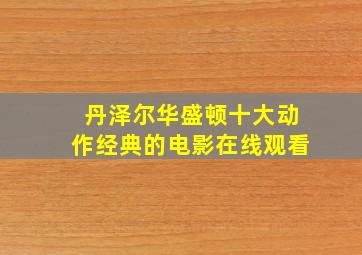 丹泽尔华盛顿十大动作经典的电影在线观看